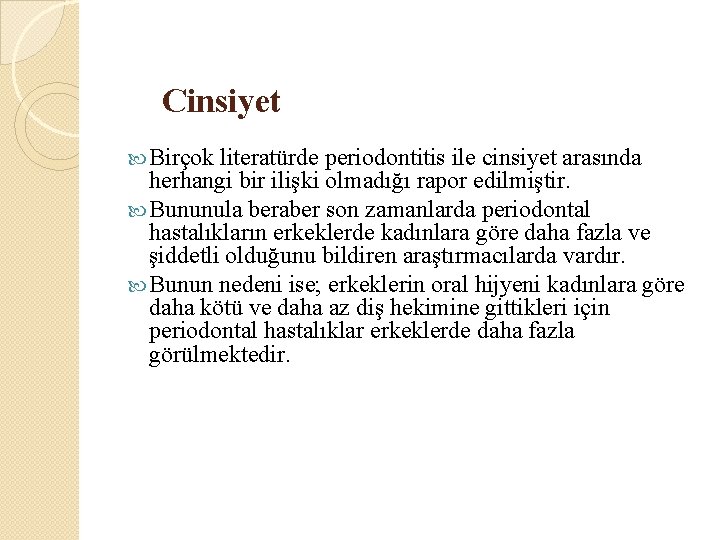 Cinsiyet

Birçok literatürde periodontitis ile cinsiyet arasında herhangi bir ilişki olmadığı rapor edilmiştir.

Bununula beraber son zamanlarda periodontal hastalıkların erkeklerde kadınlara göre daha fazla ve şiddetli olduğunu bildiren araştırmacılarda vardır.

Bunun nedeni ise; erkeklerin oral hijyeni kadınlara göre daha kötü ve daha az diş hekimine gittikleri için periodontal hastalıklar erkeklerde daha fazla görülmektedir.